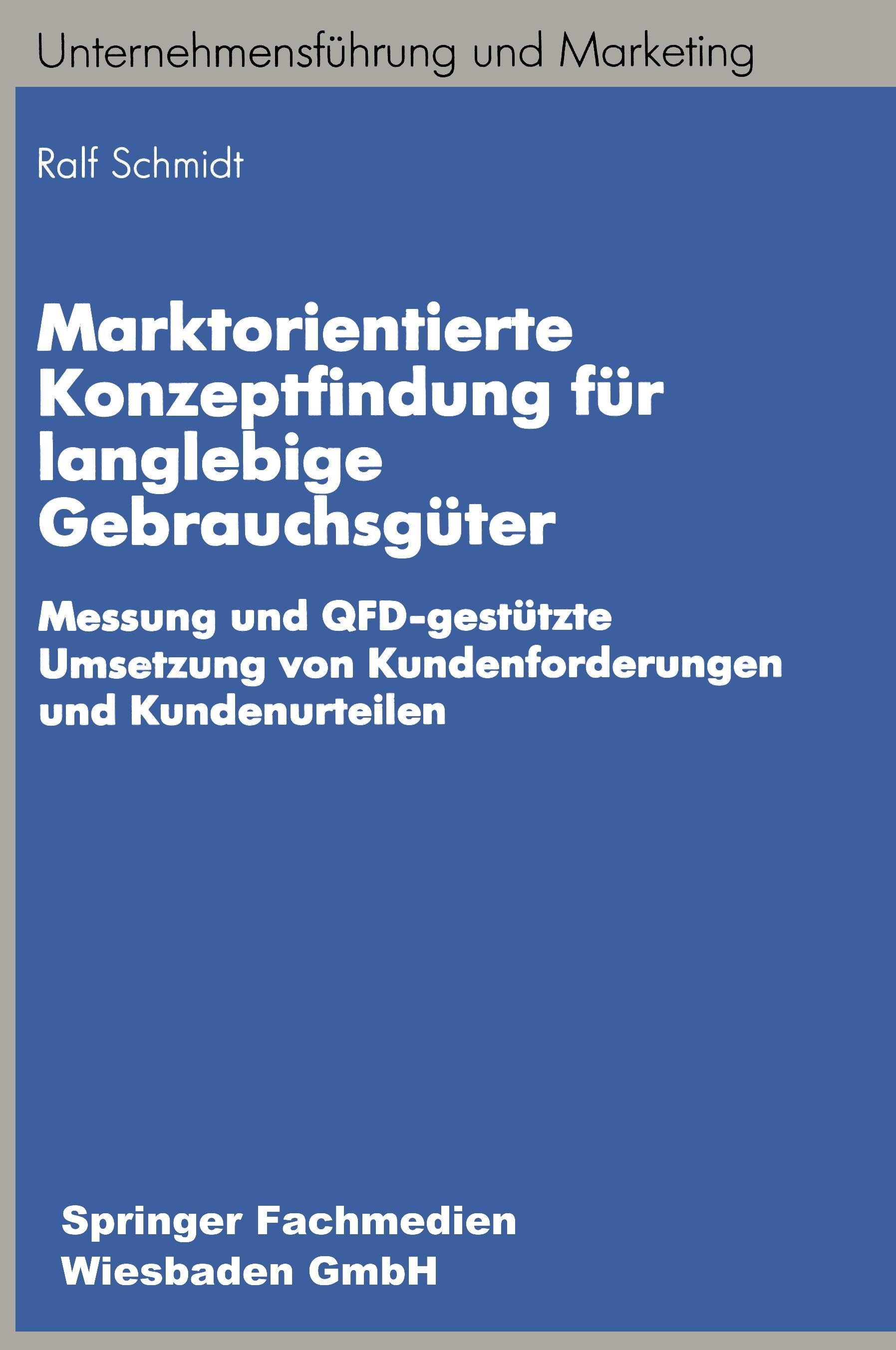 Unternehmensführung und Marketing

Ralf Schmidt

Marktorientierte Konzeptfindung für langlebige Gebrauchsgüter

Messung und QFD-gestützte Umsetzung von Kundenforderungen und Kundenurteilen

Springer Fachmedien Wiesbaden GmbH